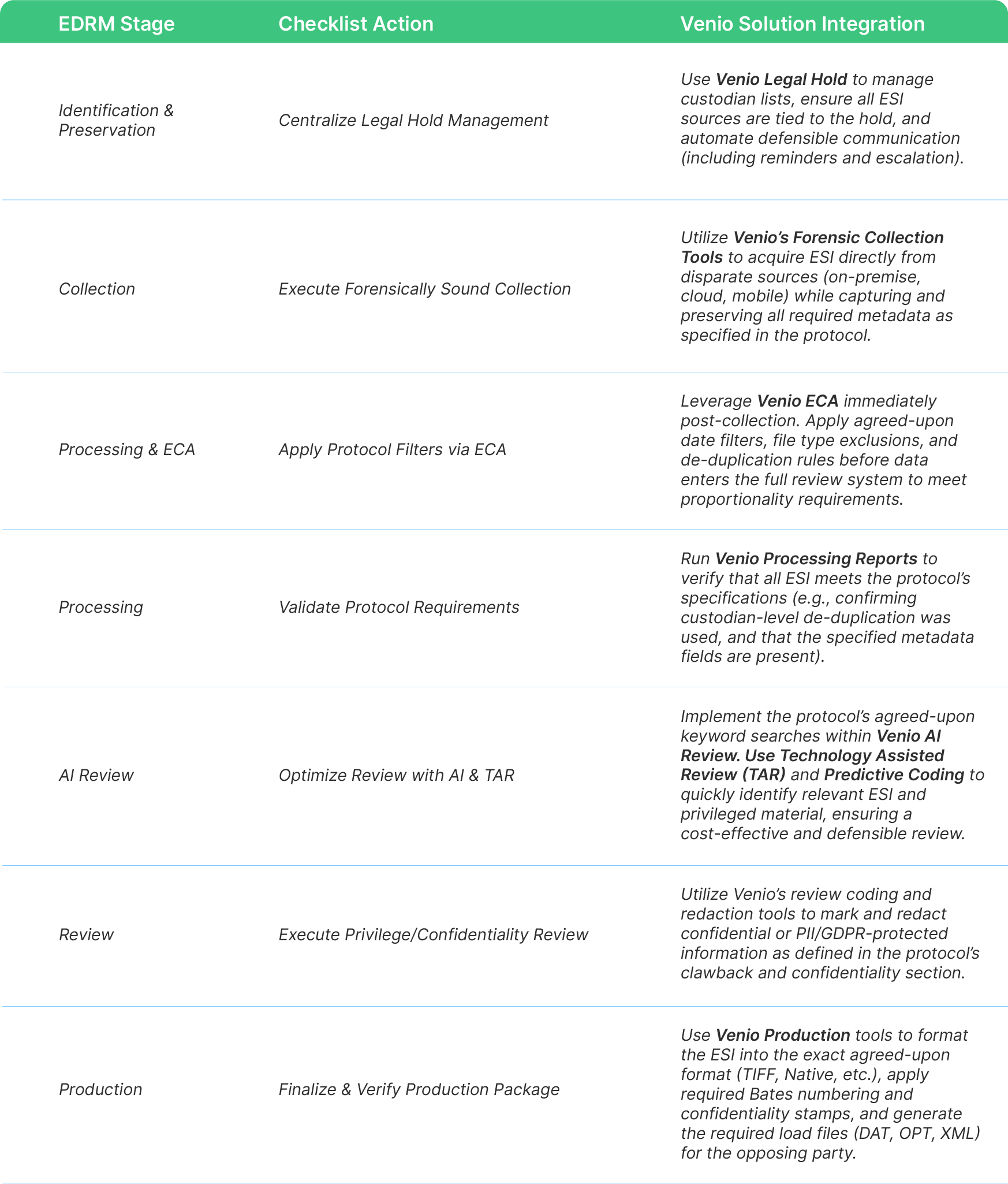 | EDRM Stage | Checklist Action | Venio Solution Integration |
|---|---|---|
| Identification & Preservation | Centralize Legal Hold Management | Use Venio Legal Hold to manage custodian lists, ensure all ESI sources are tied to the hold, and automate defensible communication (including reminders and escalation). |
| Collection | Execute Forensically Sound Collection | Utilize Venio's Forensic Collection Tools to acquire ESI directly from disparate sources (on-premise, cloud, mobile) while capturing and preserving all required metadata as specified in the protocol. |
| Processing & ECA | Apply Protocol Filters via ECA | Leverage Venio ECA immediately post-collection. Apply agreed-upon date filters, file type exclusions, and de-duplication rules before data enters the full review system to meet proportionality requirements. |
| Processing | Validate Protocol Requirements | Run Venio Processing Reports to verify that all ESI meets the protocol's specifications (e.g., confirming custodian-level de-duplication was used, and that the specified metadata fields are present). |
| AI Review | Optimize Review with AI & TAR | Implement the protocol's agreed-upon keyword searches within Venio AI Review. Use Technology Assisted Review (TAR) and Predictive Coding to quickly identify relevant ESI and privileged material, ensuring a cost-effective and defensible review. |
| Review | Execute Privilege/Confidentiality Review | Utilize Venio's review coding and redaction tools to mark and redact confidential or PII/GDPR-protected information as defined in the protocol's clawback and confidentiality section. |
| Production | Finalize & Verify Production Package | Use Venio Production tools to format the ESI into the exact agreed-upon format (TIFF, Native, etc.), apply required Bates numbering and confidentiality stamps, and generate the required load files (DAT, OPT, XML) for the opposing party. |